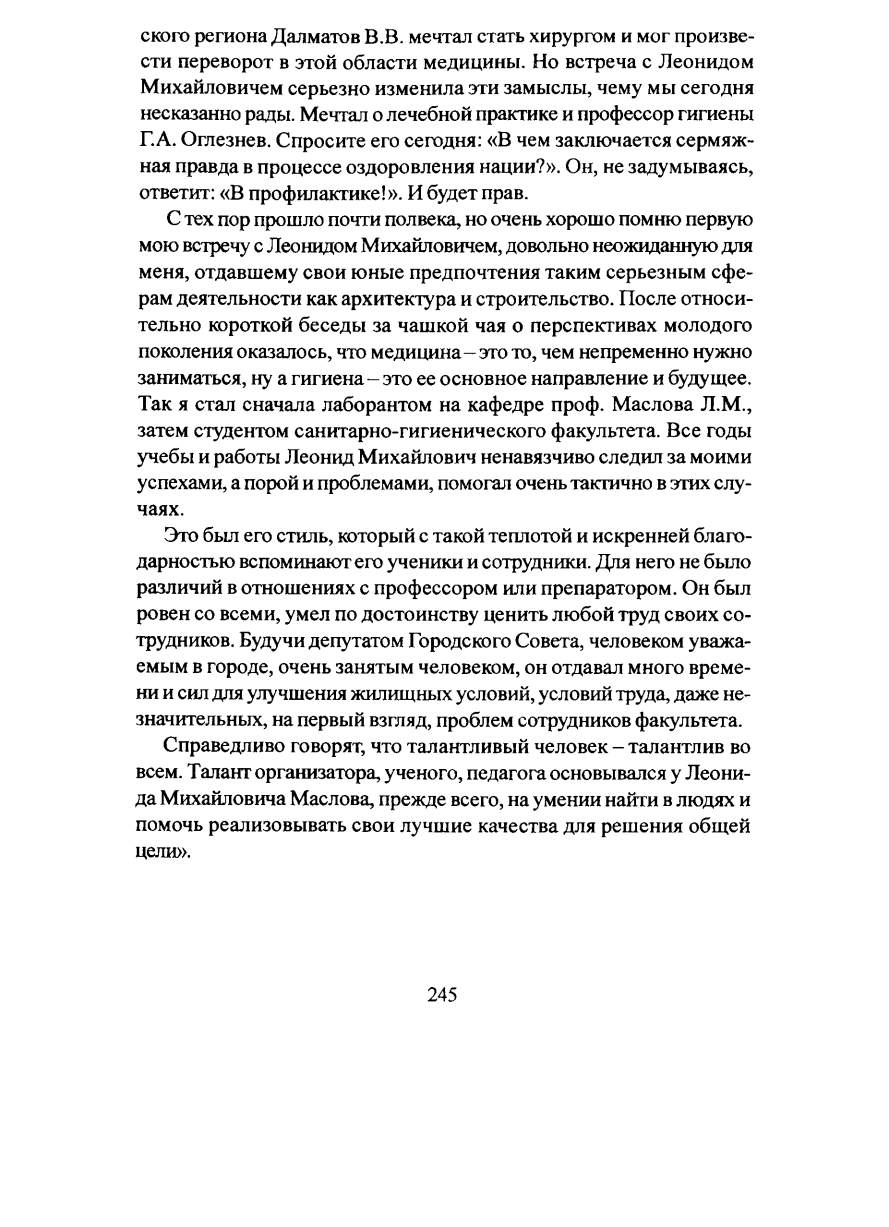 ского региона Далматов В.В. мечтал стать хирургом и мог произвести переворот в этой области медицины. Но встреча с Леонидом Михайловичем серьезно изменила эти замыслы, чему мы сегодня несказанно рады. Мечтал о лечебной практике и профессор гигиены Г.А. Оглезнев. Спросите его сегодня: «В чем заключается сермяжная правда в процессе оздоровления нации?». Он, не задумываясь, ответит: «В профилактике!». И будет прав.

С тех пор прошло почти полвека, но очень хорошо помню первую мою встречу с Леонидом Михайловичем, довольно неожиданную для меня, отдавшему свои юные предпочтения таким серьезным сферам деятельности как архитектура и строительство. После относительно короткой беседы за чашкой чая о перспективах молодого поколения оказалось, что медицина – это то, чем непременно нужно заниматься, ну а гигиена – это ее основное направление и будущее. Так я стал сначала лаборантом на кафедре проф. Маслова Л.М., затем студентом санитарно-гигиенического факультета. Все годы учебы и работы Леонид Михайлович ненавязчиво следил за моими успехами, а порой и проблемами, помогал очень тактично в этих случаях.

Это был его стиль, который с такой теплотой и искренней благодарностью вспоминают его ученики и сотрудники. Для него не было различий в отношениях с профессором или препаратором. Он был ровен со всеми, умел по достоинству ценить любой труд своих сотрудников. Будучи депутатом Городского Совета, человеком уважаемым в городе, очень занятым человеком, он отдавал много времени и сил для улучшения жилищных условий, условий труда, даже незначительных, на первый взгляд, проблем сотрудников факультета.

Справедливо говорят, что талантливый человек – талантлив во всем. Талант организатора, ученого, педагога основывался у Леонида Михайловича Маслова, прежде всего, на умении найти в людях и помочь реализовывать свои лучшие качества для решения общей цели».

245